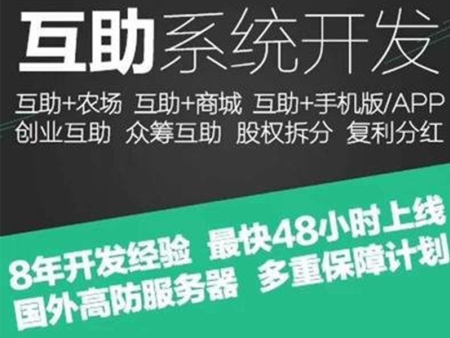 互助系统开发

互助+农场 互助+商城 互助+手机版/APP
创业互助 众筹互助 股权拆分 复利分红

8年开发经验 最快48小时上线
国外高防服务器 多重保障计划